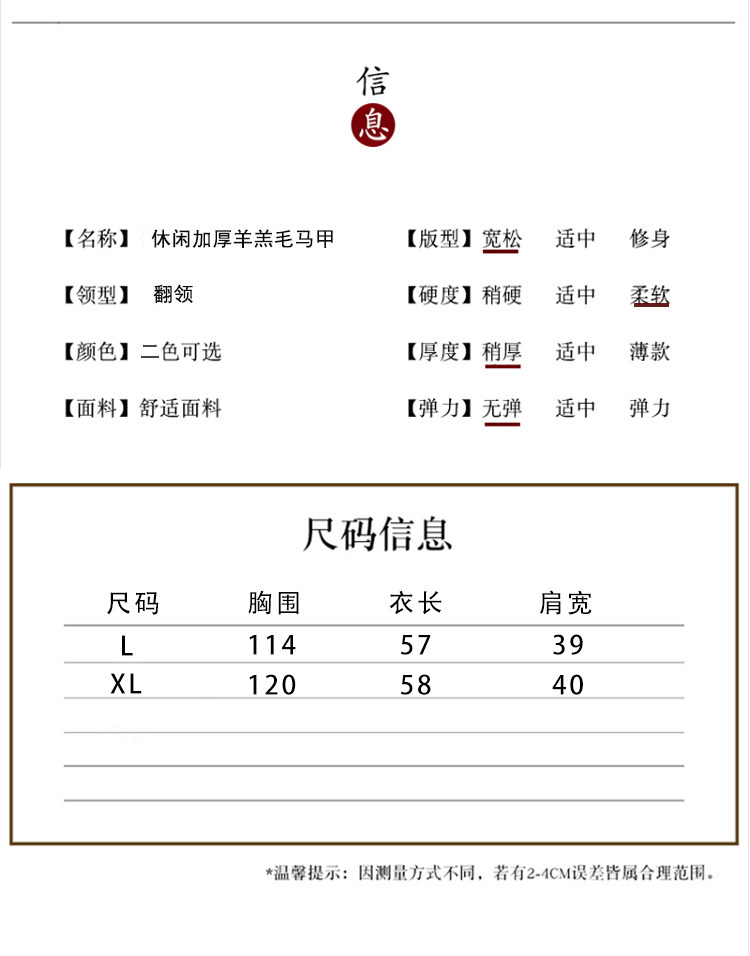 信
息

【名称】 休闲加厚羊羔毛马甲

【领型】 翻领

【颜色】二色可选

【面料】舒适面料

【版型】宽松 适中 修身

【硬度】稍硬 适中 柔软

【厚度】稍厚 适中 薄款

【弹力】无弹 适中 弹力

尺码信息

| 尺码 | 胸围 | 衣长 | 肩宽 |
|---|---|---|---|
| L | 114 | 57 | 39 |
| XL | 120 | 58 | 40 |

*温馨提示：因测量方式不同，若有2-4CM误差皆属合理范围。